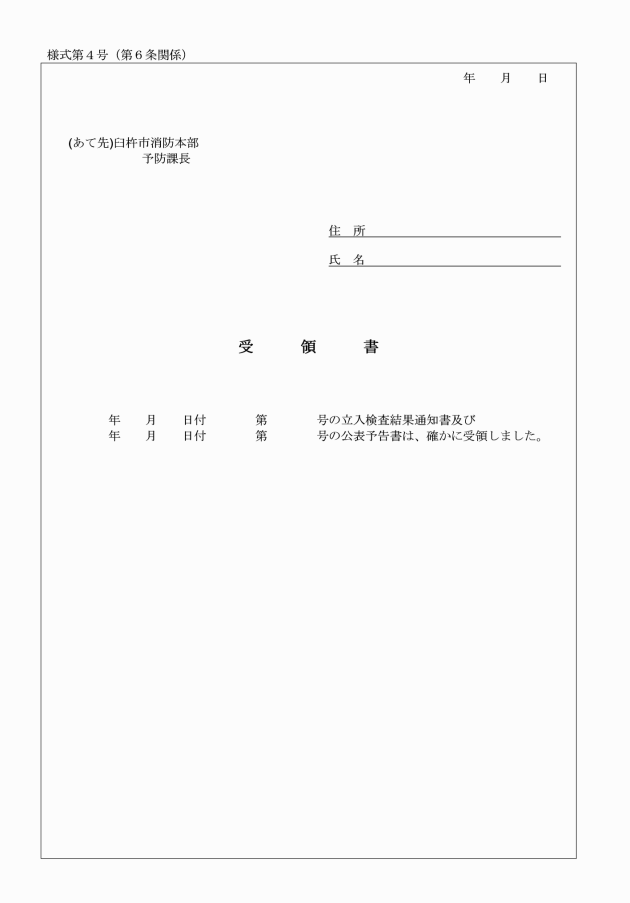 様式第４号（第６条関係）

年　　月　　日

(あて先)臼杵市消防本部
予防課長

住　所

氏　名

受　　領　　書

年　　月　　日付　　　第　　　号の立入検査結果通知書及び
年　　月　　日付　　　第　　　号の公表予告書は、確かに受領しました。